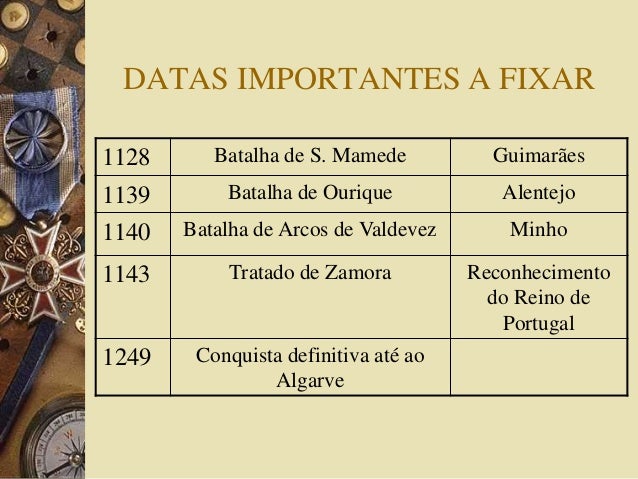 DATAS IMPORTANTES A FIXAR

| 1128 | Batalha de S. Mamede | Guimarães |
|---|---|---|
| 1139 | Batalha de Ourique | Alentejo |
| 1140 | Batalha de Arcos de Valdevez | Minho |
| 1143 | Tratado de Zamora | Reconhecimento do Reino de Portugal |
| 1249 | Conquista definitiva até ao Algarve | |